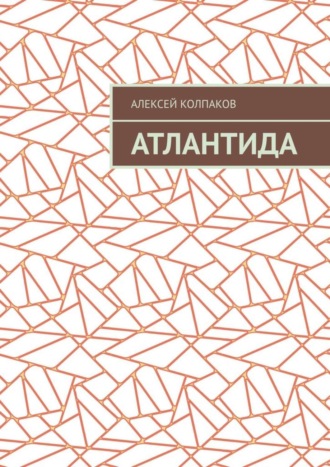 АЛЕКСЕЙ КОЛПАКОВ

АТЛАНТИДА